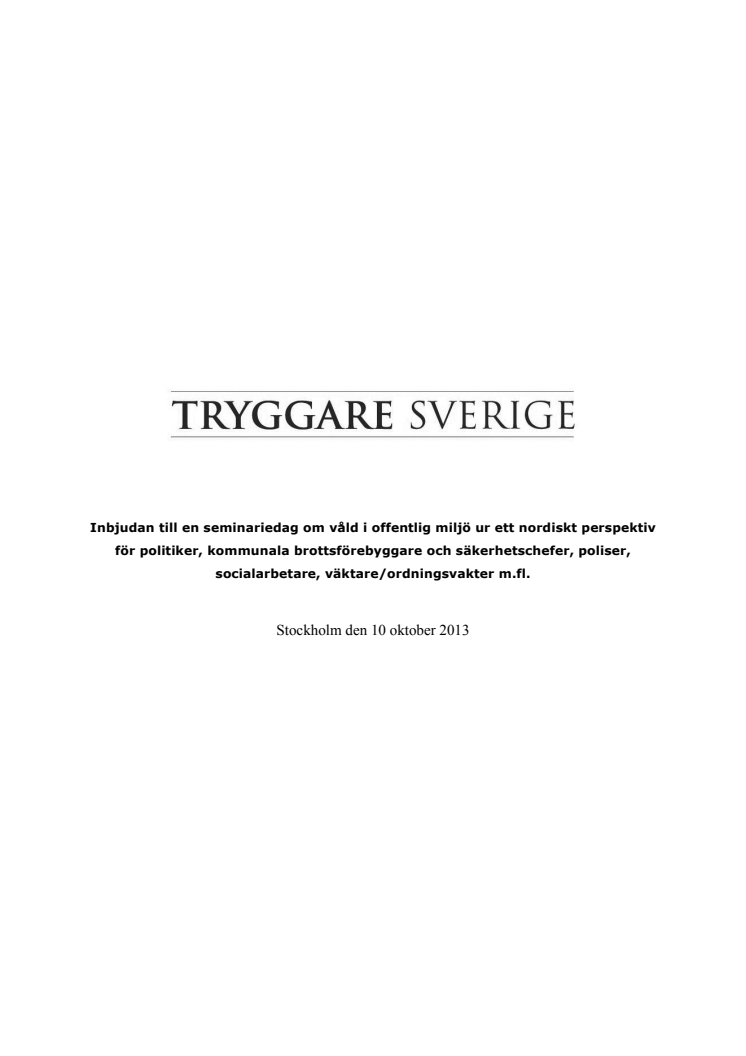 TRYGGARE SVERIGE

Inbjudan till en seminariedag om våld i offentlig miljö ur ett nordiskt perspektiv för politiker, kommunala brottsförebyggare och säkerhetschefer, poliser, socialarbetare, väktare/ordningsvakter m.fl.

Stockholm den 10 oktober 2013